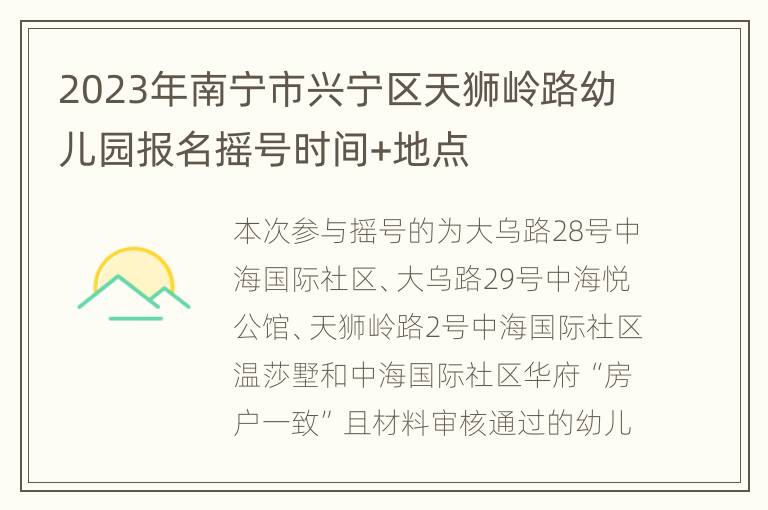 2023年南宁市兴宁区天狮岭路幼儿园报名摇号时间+地点

本次参与摇号的为大乌路28号中海国际社区、大乌路29号中海悦公馆、天狮岭路2号中海国际社区温莎墅和中海国际社区华府“房户一致”且材料审核通过的幼儿